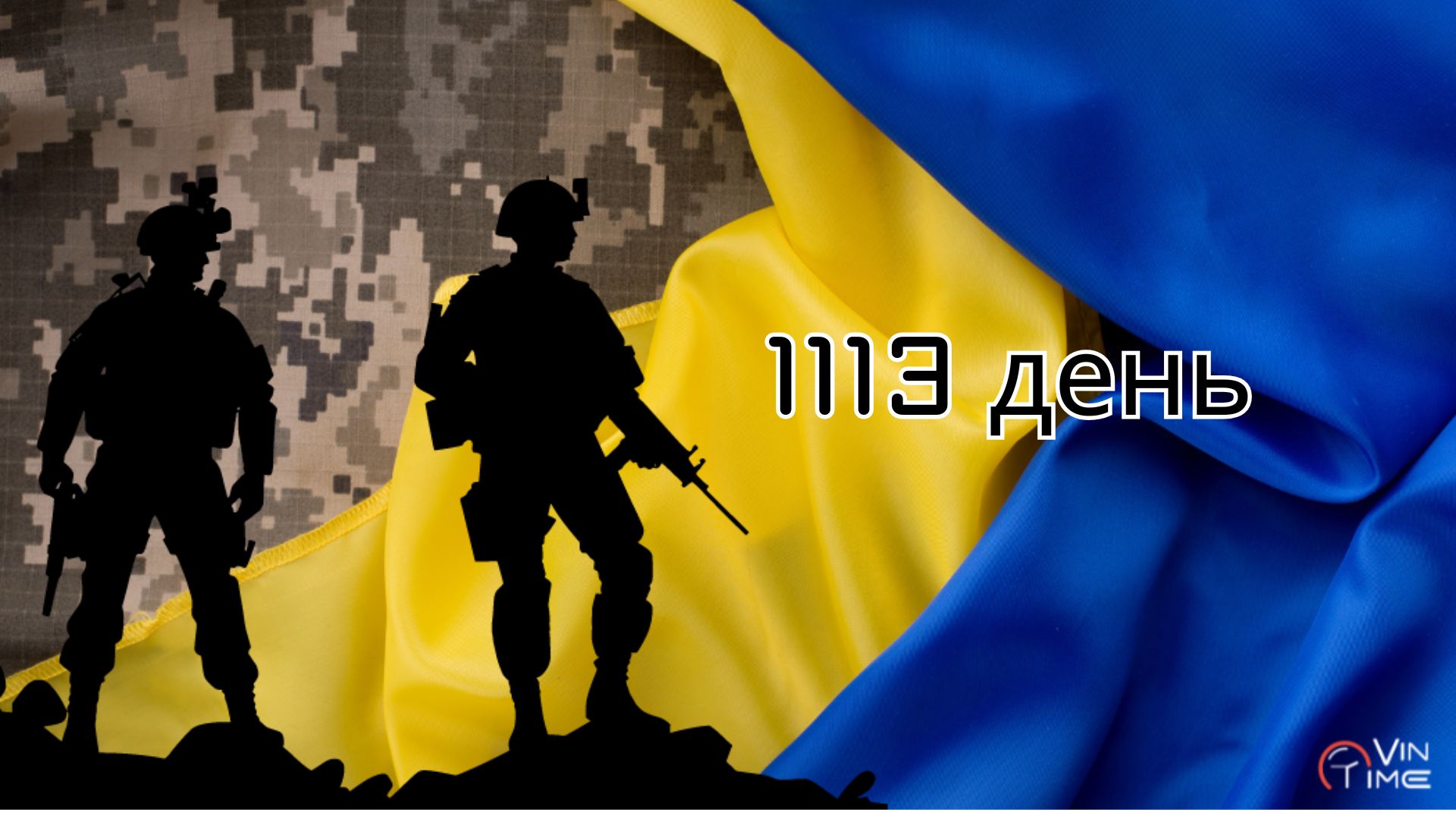 1113 день

VIN TIME